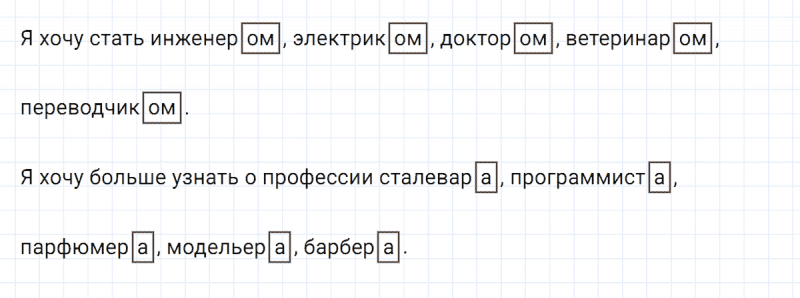 Я хочу стать инженером, электриком, доктором, ветеринаром, переводчиком.

Я хочу больше узнать о профессии сталевара, программиста, парфюмера, модельера, барбера.